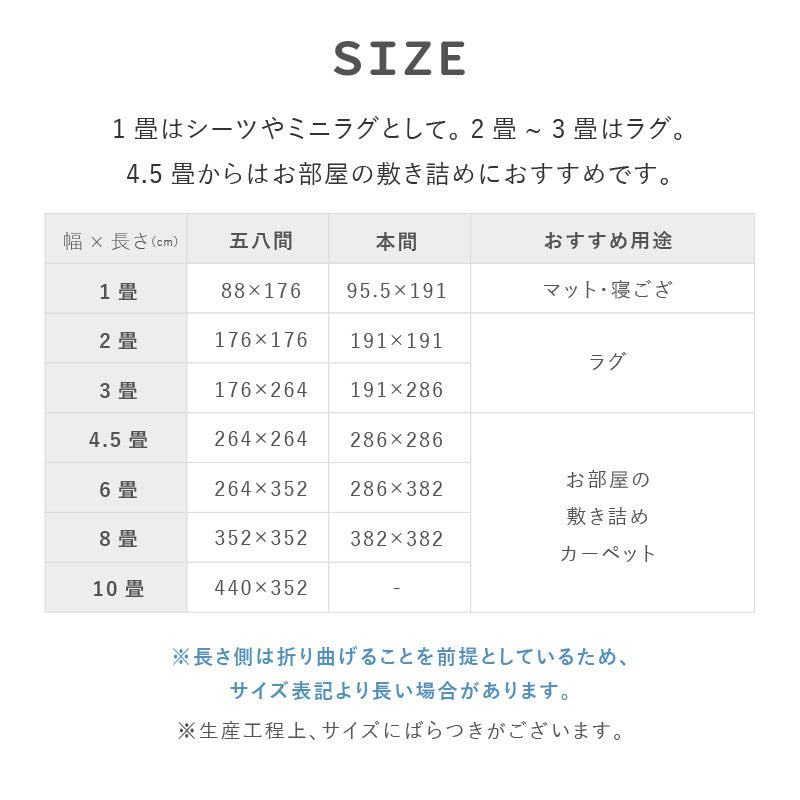 SIZE

1畳はシーツやミニラグとして。2畳～3畳はラグ。

4.5畳からはお部屋の敷き詰めにおすすめです。

| 幅×長さ(cm) | 五八間 | 本間 | おすすめ用途 |
|---|---|---|---|
| 1畳 | 88×176 | 95.5×191 | マット・寝ござ |
| 2畳 | 176×176 | 191×191 | ラグ |
| 3畳 | 176×264 | 191×286 | |
| 4.5畳 | 264×264 | 286×286 | お部屋の敷き詰めカーペット |
| 6畳 | 264×352 | 286×382 | |
| 8畳 | 352×352 | 382×382 | |
| 10畳 | 440×352 | - | |

※長さ側は折り曲げることを前提としているため、
サイズ表記より長い場合があります。

※生産工程上、サイズにばらつきがございます。